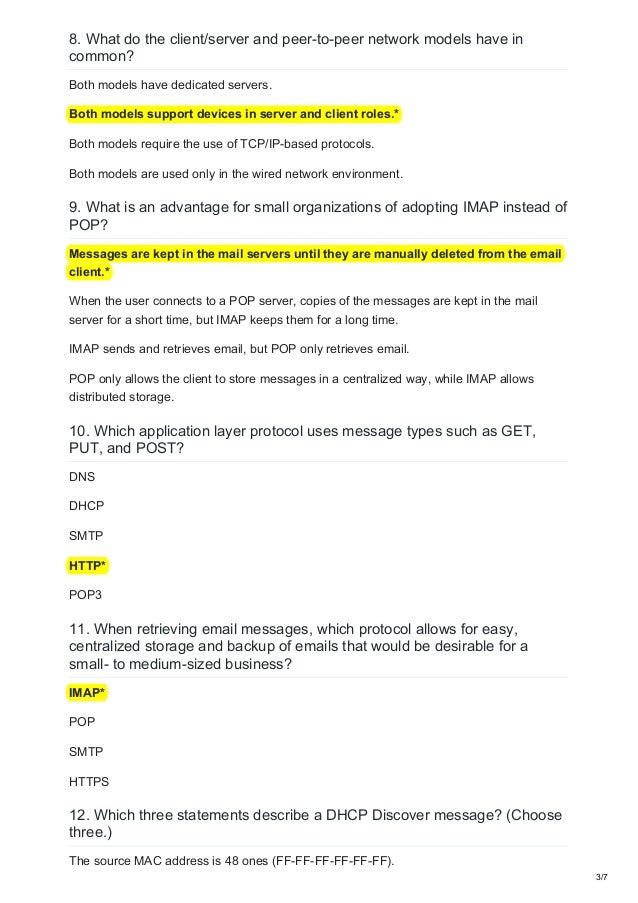 8. What do the client/server and peer-to-peer network models have in common?

Both models have dedicated servers.

Both models support devices in server and client roles.*

Both models require the use of TCP/IP-based protocols.

Both models are used only in the wired network environment.

9. What is an advantage for small organizations of adopting IMAP instead of POP?

Messages are kept in the mail servers until they are manually deleted from the email client.*

When the user connects to a POP server, copies of the messages are kept in the mail server for a short time, but IMAP keeps them for a long time.

IMAP sends and retrieves email, but POP only retrieves email.

POP only allows the client to store messages in a centralized way, while IMAP allows distributed storage.

10. Which application layer protocol uses message types such as GET, PUT, and POST?

DNS

DHCP

SMTP

HTTP*

POP3

11. When retrieving email messages, which protocol allows for easy, centralized storage and backup of emails that would be desirable for a small- to medium-sized business?

IMAP*

POP

SMTP

HTTPS

12. Which three statements describe a DHCP Discover message? (Choose three.)

The source MAC address is 48 ones (FF-FF-FF-FF-FF-FF).

3/7